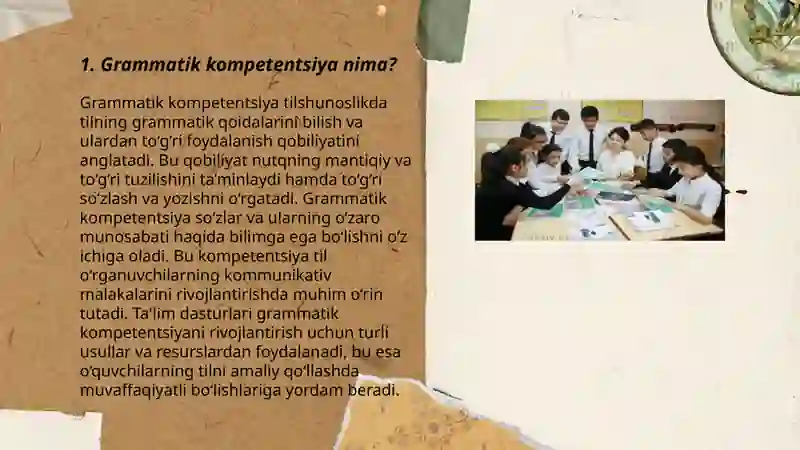 1. Grammatik kompetentsiya nima?

Grammatik kompetentsiya tilshunoslikda tilning grammatik qoidalarini bilish va ulardan to'g'ri foydalanish qobiliyatini anglatadi. Bu qobiliyat nutqning mantiqiy va to'g'ri tuzilishini ta'minlaydi hamda to'g'ri so'zlash va yozishni o'rgatadi. Grammatik kompetentsiya so'zlar va ularning o'zaro munosabati haqida bilimga ega bo'lishni o'z ichiga oladi. Bu kompetentsiya til o'rganuvchilarning kommunikativ malakalarini rivojlantirishda muhim o'rin tutadi. Ta'lim dasturlari grammatik kompetentsiyani rivojlantirish uchun turli usullar va resurslardan foydalanadi, bu esa o'quvchilarning tilni amaliy qo'llashda muvaffaqiyatli bo'lishlariga yordam beradi.